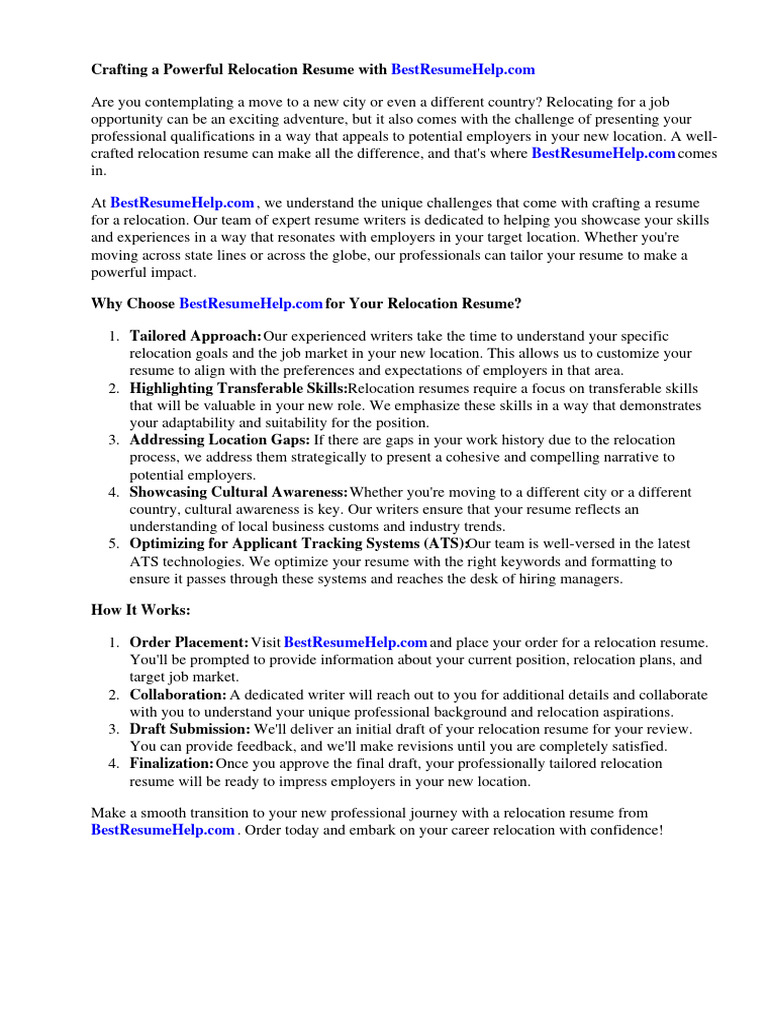 Crafting a Powerful Relocation Resume with BestResumeHelp.com

Are you contemplating a move to a new city or even a different country? Relocating for a job opportunity can be an exciting adventure, but it also comes with the challenge of presenting your professional qualifications in a way that appeals to potential employers in your new location. A well-crafted relocation resume can make all the difference, and that's where BestResumeHelp.com comes in.

At BestResumeHelp.com , we understand the unique challenges that come with crafting a resume for a relocation. Our team of expert resume writers is dedicated to helping you showcase your skills and experiences in a way that resonates with employers in your target location. Whether you're moving across state lines or across the globe, our professionals can tailor your resume to make a powerful impact.

Why Choose BestResumeHelp.com for Your Relocation Resume?

1. Tailored Approach: Our experienced writers take the time to understand your specific relocation goals and the job market in your new location. This allows us to customize your resume to align with the preferences and expectations of employers in that area.
2. Highlighting Transferable Skills: Relocation resumes require a focus on transferable skills that will be valuable in your new role. We emphasize these skills in a way that demonstrates your adaptability and suitability for the position.
3. Addressing Location Gaps: If there are gaps in your work history due to the relocation process, we address them strategically to present a cohesive and compelling narrative to potential employers.
4. Showcasing Cultural Awareness: Whether you're moving to a different city or a different country, cultural awareness is key. Our writers ensure that your resume reflects an understanding of local business customs and industry trends.
5. Optimizing for Applicant Tracking Systems (ATS): Our team is well-versed in the latest ATS technologies. We optimize your resume with the right keywords and formatting to ensure it passes through these systems and reaches the desk of hiring managers.

How It Works:

1. Order Placement: Visit BestResumeHelp.com and place your order for a relocation resume. You'll be prompted to provide information about your current position, relocation plans, and target job market.
2. Collaboration: A dedicated writer will reach out to you for additional details and collaborate with you to understand your unique professional background and relocation aspirations.
3. Draft Submission: We'll deliver an initial draft of your relocation resume for your review. You can provide feedback, and we'll make revisions until you are completely satisfied.
4. Finalization: Once you approve the final draft, your professionally tailored relocation resume will be ready to impress employers in your new location.

Make a smooth transition to your new professional journey with a relocation resume from BestResumeHelp.com . Order today and embark on your career relocation with confidence!